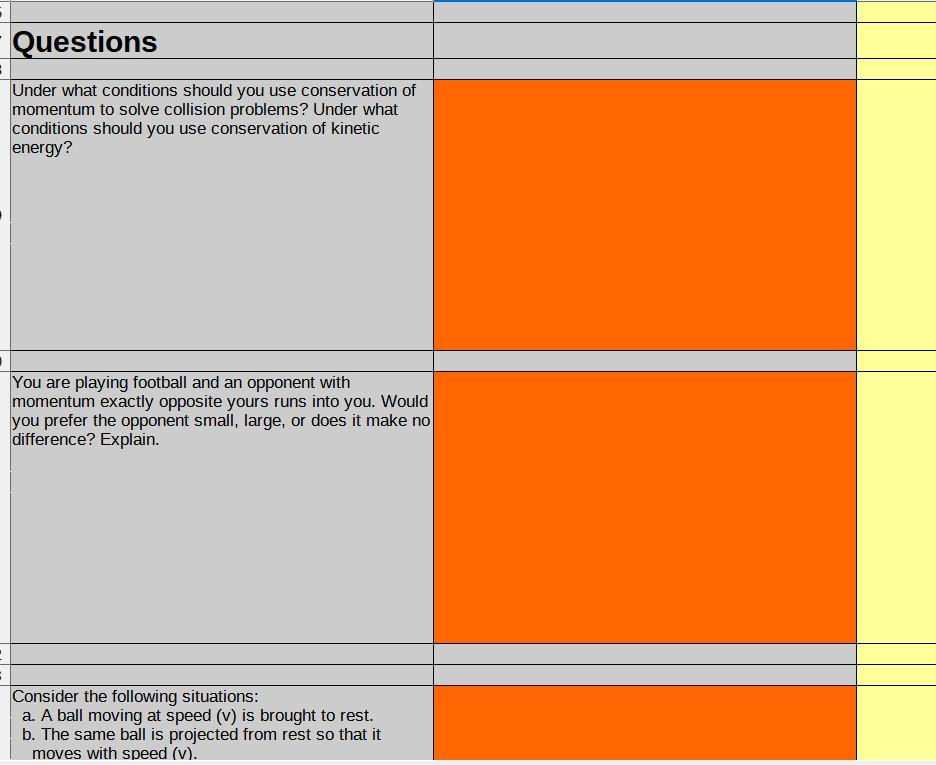 Questions

Under what conditions should you use conservation of momentum to solve collision problems? Under what conditions should you use conservation of kinetic energy?

You are playing football and an opponent with momentum exactly opposite yours runs into you. Would you prefer the opponent small, large, or does it make no difference? Explain.

Consider the following situations:
a. A ball moving at speed (v) is brought to rest.
b. The same ball is projected from rest so that it moves with speed (v).